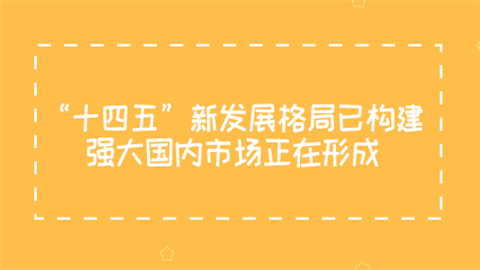 “十四五”新发展格局已构建
强大国内市场正在形成